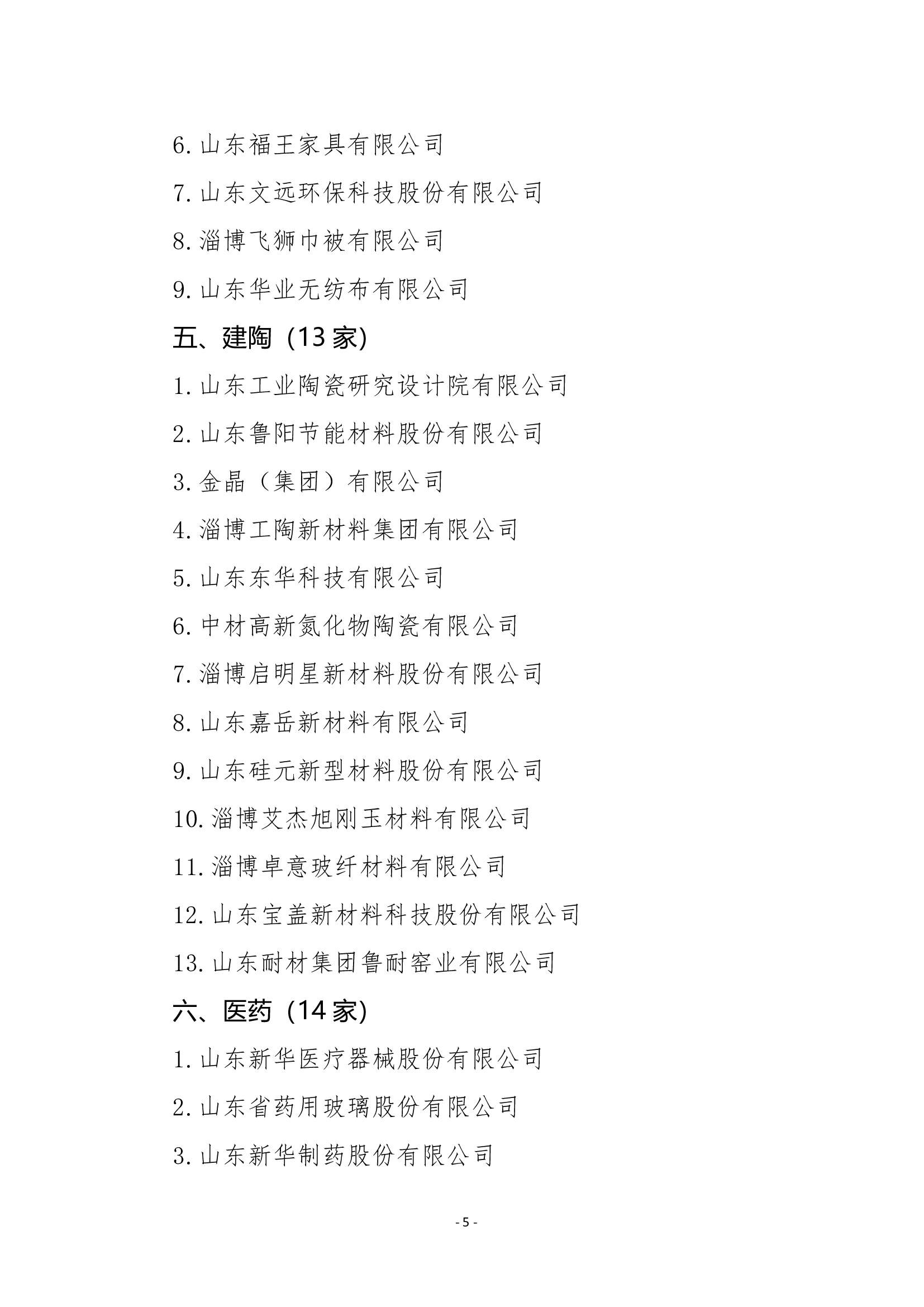 6. 山东福王家具有限公司

7. 山东文远环保科技股份有限公司

8. 淄博飞狮巾被有限公司

9. 山东华业无纺布有限公司

五、建陶（13 家)

1. 山东工业陶瓷研究设计院有限公司

2. 山东鲁阳节能材料股份有限公司

3. 金晶（集团）有限公司

4. 淄博工陶新材料集团有限公司

5. 山东东华科技有限公司

6. 中材高新氮化物陶瓷有限公司

7. 淄博启明星新材料股份有限公司

8. 山东嘉岳新材料有限公司

9. 山东硅元新型材料股份有限公司

10. 淄博艾杰旭刚玉材料有限公司

11. 淄博卓意玻纤材料有限公司

12. 山东宝盖新材料科技股份有限公司

13. 山东耐材集团鲁耐窑业有限公司

六、医药（14 家)

1. 山东新华医疗器械股份有限公司

2. 山东省药用玻璃股份有限公司

3. 山东新华制药股份有限公司

- 5 -